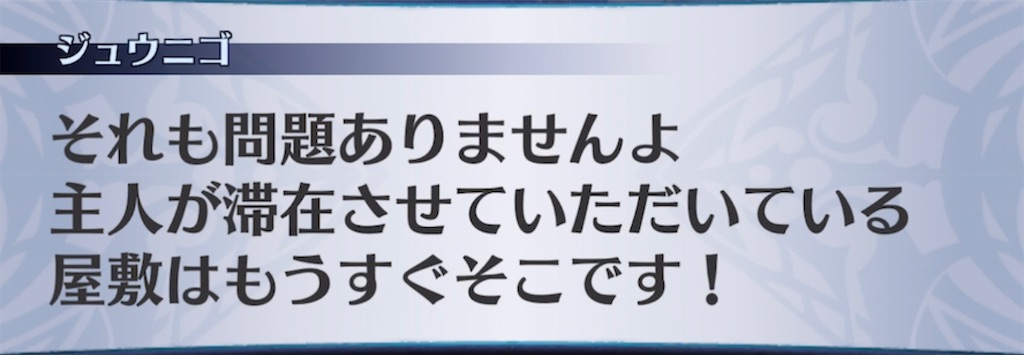 ジュウニゴ

それも問題ありませんよ
主人が滞在させていただいている
屋敷はもうすぐそこです！